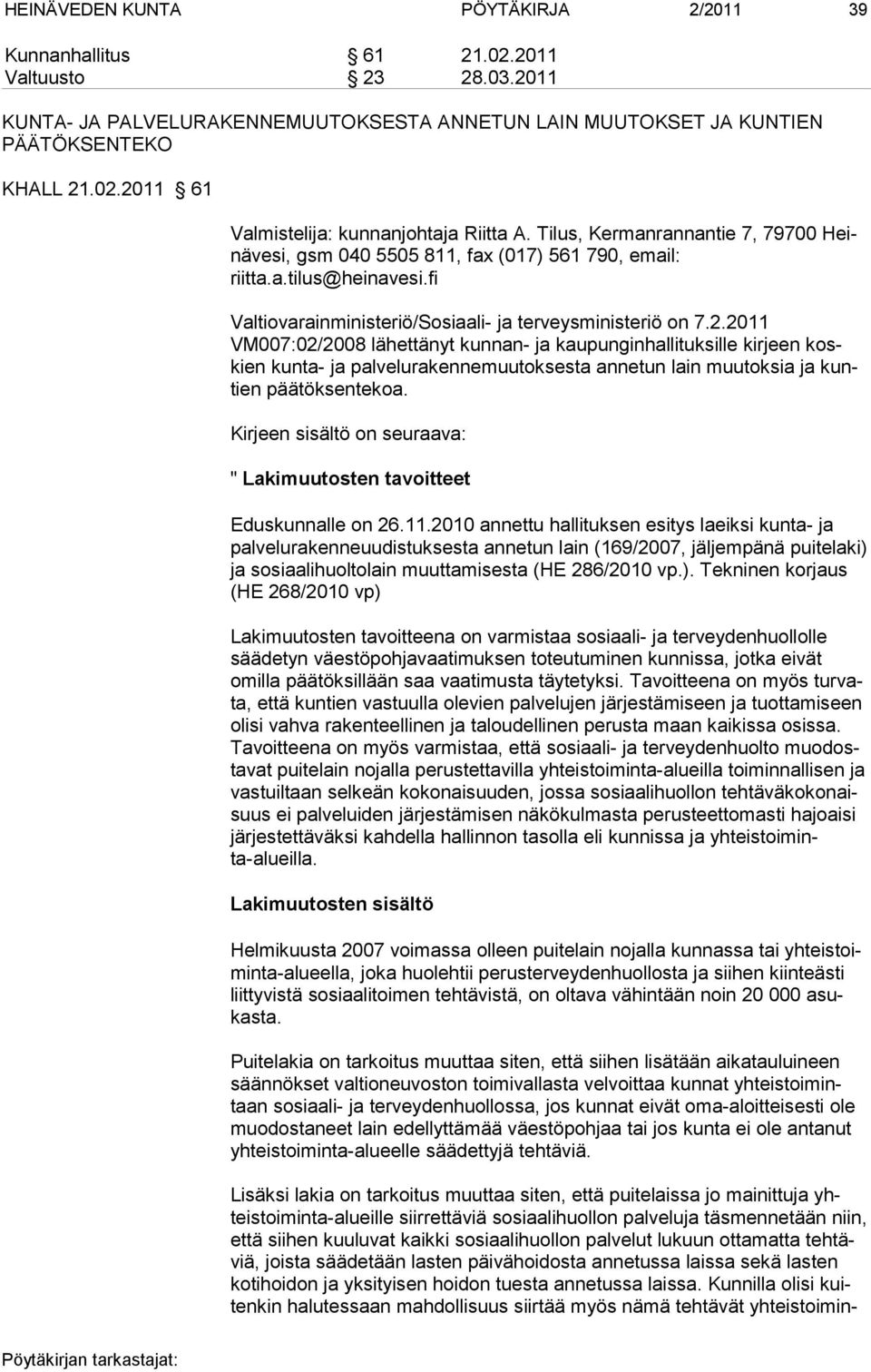 HEINÄVEDEN KUNTA PÖYTÄKIRJA 2/2011 39

Kunnanhallitus 61 21.02.2011
Valtuusto 23 28.03.2011

KUNTA- JA PALVELURAKENNEMUUTOKSESTA ANNETUN LAIN MUUTOKSET JA KUNTIEN PÄÄTÖKSENTEKO

KHALL 21.02.2011 61

Valmistelija: kunnanjohtaja Riitta A. Tilus, Kermanrannantie 7, 79700 Heinävesi, gsm 040 5505 811, fax (017) 561 790, email: riitta.a.tilus@heinavesi.fi

Valtiovarainministeriö/Sosiaali- ja terveysministeriö on 7.2.2011 VM007:02/2008 lähettänyt kunnan- ja kaupunginhallituksille kirjeen koskien kunta- ja palvelurakennemuutoksesta annetun lain muutoksia ja kuntien päätöksentekoa.

Kirjeen sisältö on seuraava:

" Lakimuutosten tavoitteet

Eduskunnalle on 26.11.2010 annettu hallituksen esitys laeiksi kunta- ja palvelurakenneuudistuksesta annetun lain (169/2007, jäljempänä puitelaki) ja sosiaalihuoltolain muuttamisesta (HE 286/2010 vp.). Tekninen korjaus (HE 268/2010 vp)

Lakimuutosten tavoitteena on varmistaa sosiaali- ja terveydenhuollolle säädetyn väestöpohjavaatimuksen toteutuminen kunnissa, jotka eivät omilla päätöksillään saa vaatimusta täytetyksi. Tavoitteena on myös turvata, että kuntien vastuulla olevien palvelujen järjestämiseen ja tuottamiseen olisi vahva rakenteellinen ja taloudellinen perusta maan kaikissa osissa. Tavoitteena on myös varmistaa, että sosiaali- ja terveydenhuolto muodostavat puitelain nojalla perustettavilla yhteistoiminta-alueilla toiminnallisen ja vastuiltaan selkeän kokonaisuuden, jossa sosiaalihuollon tehtäväkokonaisuus ei palveluiden järjestämisen näkökulmasta perusteettomasti hajoaisi järjestettäväksi kahdella hallinnon tasolla eli kunnissa ja yhteistoiminta-alueilla.

Lakimuutosten sisältö

Helmikuusta 2007 voimassa olleen puitelain nojalla kunnassa tai yhteistoiminta-alueella, joka huolehtii perusterveydenhuollosta ja siihen kiinteästi liittyvistä sosiaalitoimen tehtävistä, on oltava vähintään noin 20 000 asukasta.

Puitelakia on tarkoitus muuttaa siten, että siihen lisätään aikatauluineen säännökset valtioneuvoston toimivallasta velvoittaa kunnat yhteistoimintaan sosiaali- ja terveydenhuollossa, jos kunnat eivät oma-aloitteisesti ole muodostaneet lain edellyttämää väestöpohjaa tai jos kunta ei ole antanut yhteistoiminta-alueelle säädettyjä tehtäviä.

Lisäksi lakia on tarkoitus muuttaa siten, että puitelaissa jo mainittuja yhteistoiminta-alueille siirrettäviä sosiaalihuollon palveluja täsmennetään niin, että siihen kuuluvat kaikki sosiaalihuollon palvelut lukuun ottamatta tehtäviä, joista säädetään lasten päivähoidosta annetussa laissa sekä lasten kotihoidon ja yksityisen hoidon tuesta annetussa laissa. Kunnilla olisi kuitenkin halutessaan mahdollisuus siirtää myös nämä tehtävät yhteistoimin-

Pöytäkirjan tarkastajat: